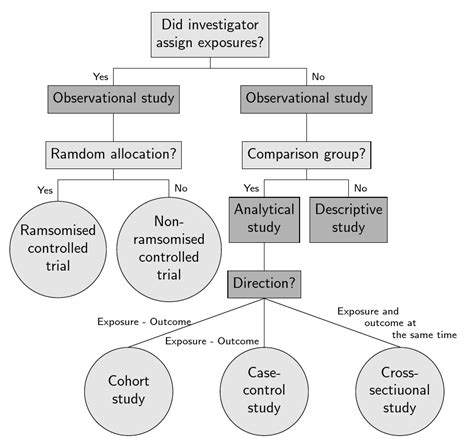 Did investigator assign exposures?

Yes

No

Observational study

Observational study

Ramdom allocation?

Comparison group?

Yes

No

Yes

No

Ramsomised controlled trial

Non-ramsomised controlled trial

Analytical study

Descriptive study

Direction?

Exposure - Outcome

Exposure - Outcome

Exposure and outcome at the same time

Cohort study

Case-control study

Cross-sectiuonal study